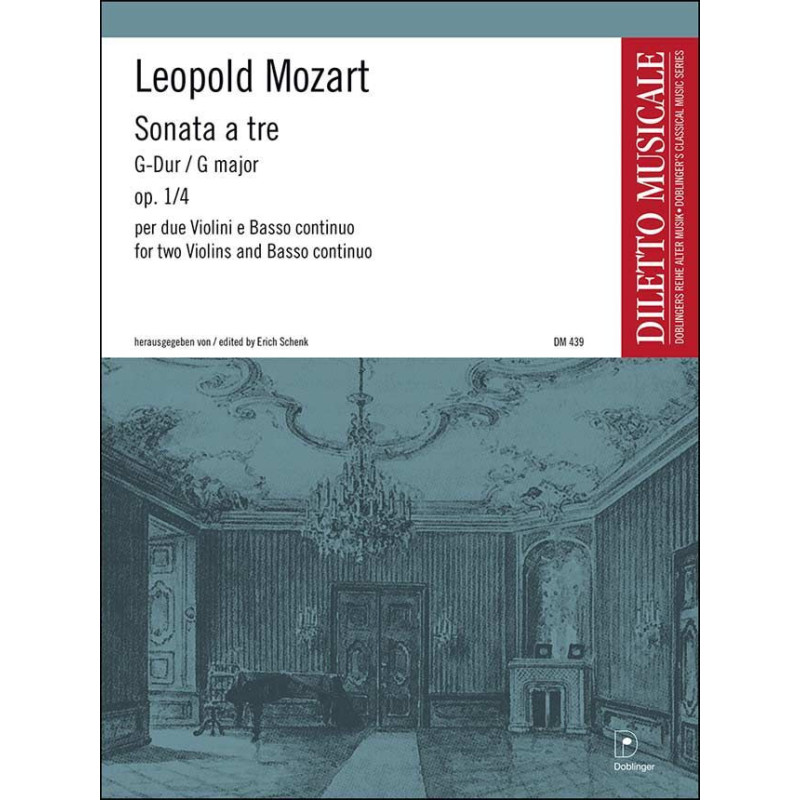 Leopold Mozart

Sonata a tre
G-Dur / G major
op. 1/4

per due Violini e Basso continuo
for two Violins and Basso continuo

herausgegeben von / edited by Erich Schenk

DM 439

DILETTO MUSICALE
DOBLINGERS REIHE ALTER MUSIK • DOBLINGER'S CLASSICAL MUSIC SERIES

Doblinger